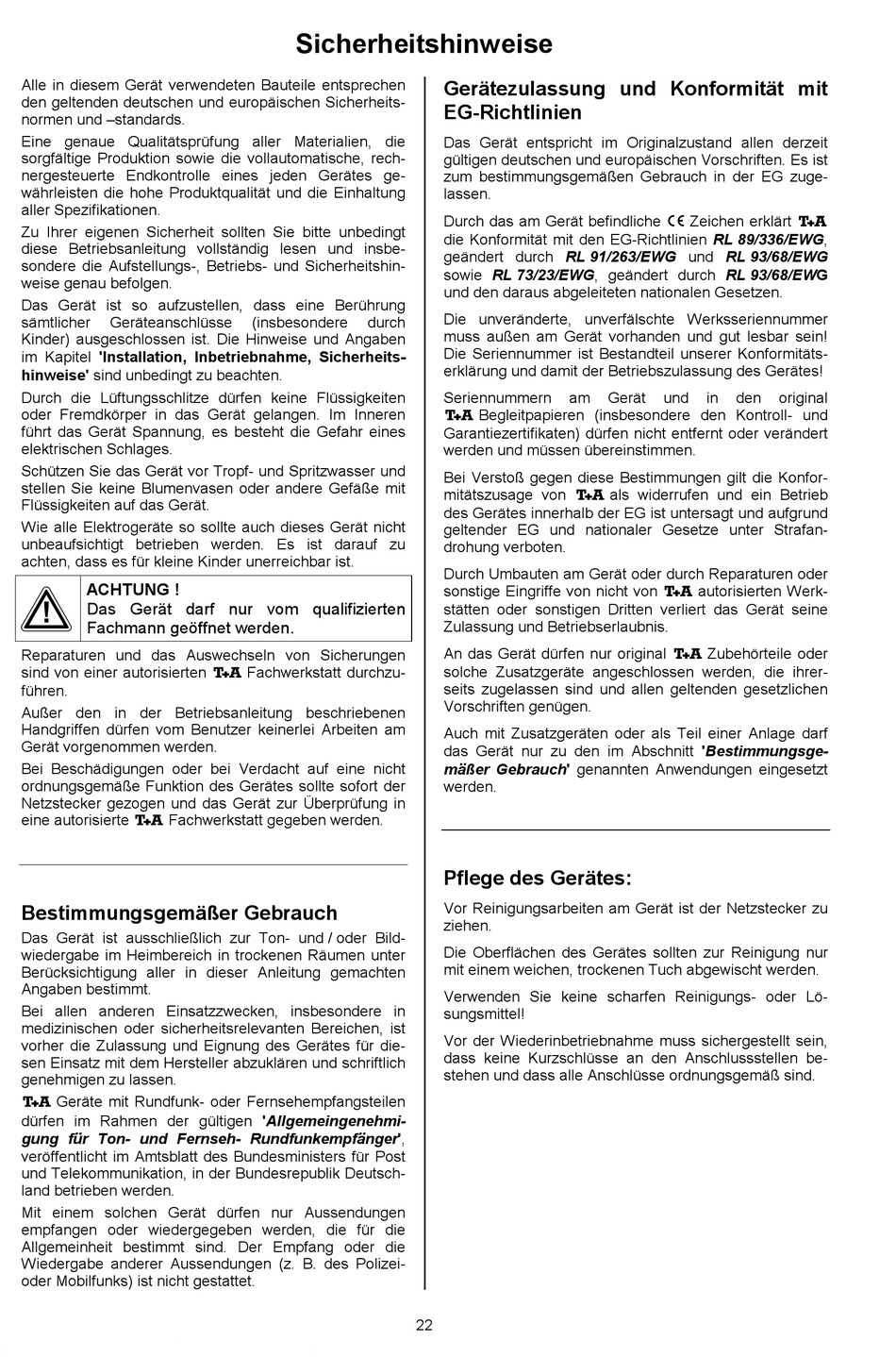 Sicherheitshinweise

Alle in diesem Gerät verwendeten Bauteile entsprechen den geltenden deutschen und europäischen Sicherheitsnormen und –standards.

Eine genaue Qualitätsprüfung aller Materialien, die sorgfältige Produktion sowie die vollautomatische, rechnergesteuerte Endkontrolle eines jeden Gerätes gewährleisten die hohe Produktqualität und die Einhaltung aller Spezifikationen.

Zu Ihrer eigenen Sicherheit sollten Sie bitte unbedingt diese Betriebsanleitung vollständig lesen und insbesondere die Aufstellungs-, Betriebs- und Sicherheitshinweise genau befolgen.

Das Gerät ist so aufzustellen, dass eine Berührung sämtlicher Geräteanschlüsse (insbesondere durch Kinder) ausgeschlossen ist. Die Hinweise und Angaben im Kapitel 'Installation, Inbetriebnahme, Sicherheitshinweise' sind unbedingt zu beachten.

Durch die Lüftungsschlitze dürfen keine Flüssigkeiten oder Fremdkörper in das Gerät gelangen. Im Inneren führt das Gerät Spannung, es besteht die Gefahr eines elektrischen Schlages.

Schützen Sie das Gerät vor Tropf- und Spritzwasser und stellen Sie keine Blumenvasen oder andere Gefäße mit Flüssigkeiten auf das Gerät.

Wie alle Elektrogeräte so sollte auch dieses Gerät nicht unbeaufsichtigt betrieben werden. Es ist darauf zu achten, dass es für kleine Kinder unerreichbar ist.

ACHTUNG !
Das Gerät darf nur vom qualifizierten Fachmann geöffnet werden.

Reparaturen und das Auswechseln von Sicherungen sind von einer autorisierten T+A Fachwerkstatt durchzuführen.

Außer den in der Betriebsanleitung beschriebenen Handgriffen dürfen vom Benutzer keinerlei Arbeiten am Gerät vorgenommen werden.

Bei Beschädigungen oder bei Verdacht auf eine nicht ordnungsgemäße Funktion des Gerätes sollte sofort der Netzstecker gezogen und das Gerät zur Überprüfung in eine autorisierte T+A Fachwerkstatt gegeben werden.

Bestimmungsgemäßer Gebrauch

Das Gerät ist ausschließlich zur Ton- und / oder Bildwiedergabe im Heimbereich in trockenen Räumen unter Berücksichtigung aller in dieser Anleitung gemachten Angaben bestimmt.

Bei allen anderen Einsatzzwecken, insbesondere in medizinischen oder sicherheitsrelevanten Bereichen, ist vorher die Zulassung und Eignung des Gerätes für diesen Einsatz mit dem Hersteller abzuklären und schriftlich genehmigen zu lassen.

T+A Geräte mit Rundfunk- oder Fernsehempfangsteilen dürfen im Rahmen der gültigen 'Allgemeingenehmigung für Ton- und Fernseh- Rundfunkempfänger', veröffentlicht im Amtsblatt des Bundesministers für Post und Telekommunikation, in der Bundesrepublik Deutschland betrieben werden.

Mit einem solchen Gerät dürfen nur Aussendungen empfangen oder wiedergegeben werden, die für die Allgemeinheit bestimmt sind. Der Empfang oder die Wiedergabe anderer Aussendungen (z. B. des Polizei- oder Mobilfunks) ist nicht gestattet.

Gerätezulassung und Konformität mit EG-Richtlinien

Das Gerät entspricht im Originalzustand allen derzeit gültigen deutschen und europäischen Vorschriften. Es ist zum bestimmungsgemäßen Gebrauch in der EG zugelassen.

Durch das am Gerät befindliche CE Zeichen erklärt T+A die Konformität mit den EG-Richtlinien RL 89/336/EWG, geändert durch RL 91/263/EWG und RL 93/68/EWG sowie RL 73/23/EWG, geändert durch RL 93/68/EWG und den daraus abgeleiteten nationalen Gesetzen.

Die unveränderte, unverfälschte Werksseriennummer muss außen am Gerät vorhanden und gut lesbar sein! Die Seriennummer ist Bestandteil unserer Konformitätserklärung und damit der Betriebszulassung des Gerätes!

Seriennummern am Gerät und in den original T+A Begleitpapieren (insbesondere den Kontroll- und Garantiezertifikaten) dürfen nicht entfernt oder verändert werden und müssen übereinstimmen.

Bei Verstoß gegen diese Bestimmungen gilt die Konformitätszusage von T+A als widerrufen und ein Betrieb des Gerätes innerhalb der EG ist untersagt und aufgrund geltender EG und nationaler Gesetze unter Strafandrohung verboten.

Durch Umbauten am Gerät oder durch Reparaturen oder sonstige Eingriffe von nicht von T+A autorisierten Werkstätten oder sonstigen Dritten verliert das Gerät seine Zulassung und Betriebserlaubnis.

An das Gerät dürfen nur original T+A Zubehörteile oder solche Zusatzgeräte angeschlossen werden, die ihrerseits zugelassen sind und allen geltenden gesetzlichen Vorschriften genügen.

Auch mit Zusatzgeräten oder als Teil einer Anlage darf das Gerät nur zu den im Abschnitt 'Bestimmungsgemäßer Gebrauch' genannten Anwendungen eingesetzt werden.

Pflege des Gerätes:

Vor Reinigungsarbeiten am Gerät ist der Netzstecker zu ziehen.

Die Oberflächen des Gerätes sollten zur Reinigung nur mit einem weichen, trockenen Tuch abgewischt werden.

Verwenden Sie keine scharfen Reinigungs- oder Lösungsmittel!

Vor der Wiederinbetriebnahme muss sichergestellt sein, dass keine Kurzschlüsse an den Anschlussstellen bestehen und dass alle Anschlüsse ordnungsgemäß sind.

22